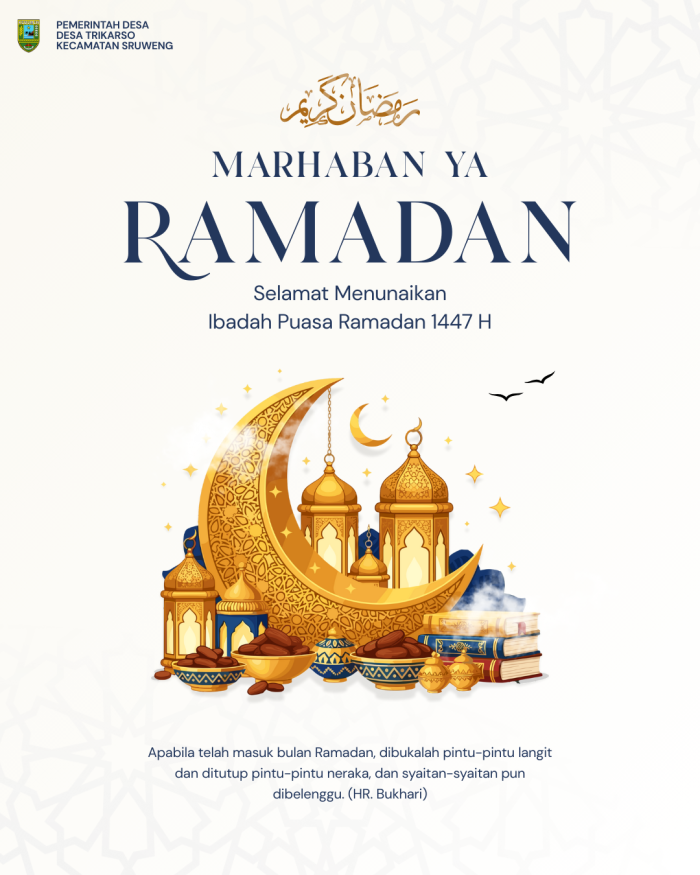 PEMERINTAH DESA
DESA TRIKARSO
KECAMATAN SRUWENG

رمضان كريم

MARHABAN YA
RAMADAN

Selamat Menunaikan
Ibadah Puasa Ramadan 1447 H

Apabila telah masuk bulan Ramadan, dibukalah pintu-pintu langit dan ditutup pintu-pintu neraka, dan syaitan-syaitan pun dibelenggu. (HR. Bukhari)